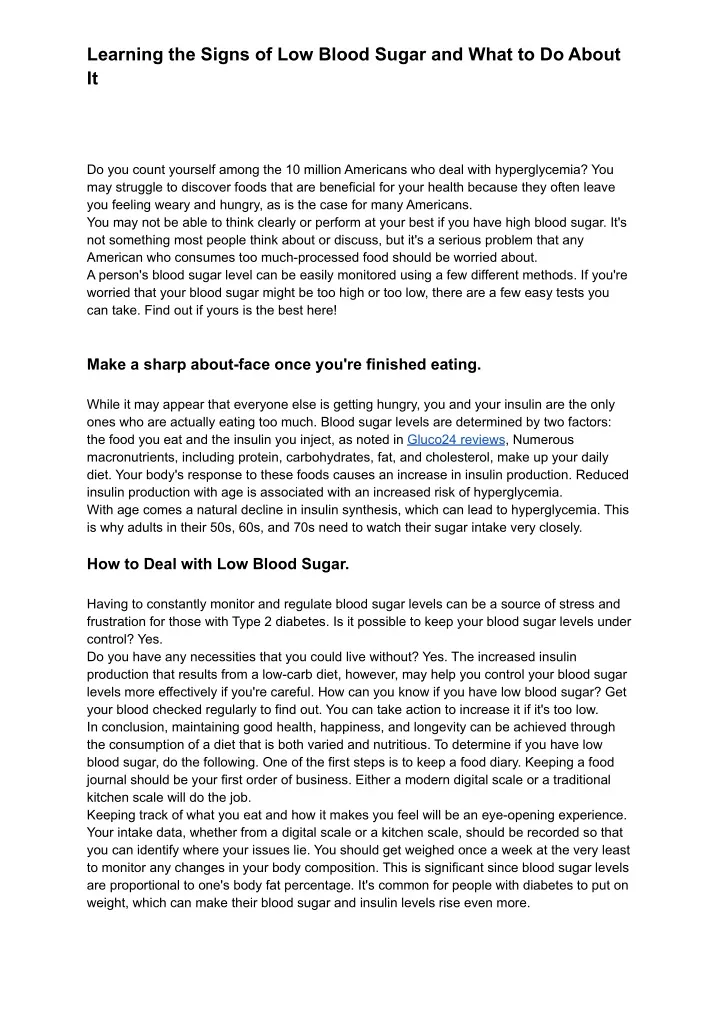 Learning the Signs of Low Blood Sugar and What to Do About It

Do you count yourself among the 10 million Americans who deal with hyperglycemia? You may struggle to discover foods that are beneficial for your health because they often leave you feeling weary and hungry, as is the case for many Americans.
You may not be able to think clearly or perform at your best if you have high blood sugar. It's not something most people think about or discuss, but it's a serious problem that any American who consumes too much-processed food should be worried about.
A person's blood sugar level can be easily monitored using a few different methods. If you're worried that your blood sugar might be too high or too low, there are a few easy tests you can take. Find out if yours is the best here!

Make a sharp about-face once you're finished eating.

While it may appear that everyone else is getting hungry, you and your insulin are the only ones who are actually eating too much. Blood sugar levels are determined by two factors: the food you eat and the insulin you inject, as noted in Gluco24 reviews, Numerous macronutrients, including protein, carbohydrates, fat, and cholesterol, make up your daily diet. Your body's response to these foods causes an increase in insulin production. Reduced insulin production with age is associated with an increased risk of hyperglycemia.
With age comes a natural decline in insulin synthesis, which can lead to hyperglycemia. This is why adults in their 50s, 60s, and 70s need to watch their sugar intake very closely.

How to Deal with Low Blood Sugar.

Having to constantly monitor and regulate blood sugar levels can be a source of stress and frustration for those with Type 2 diabetes. Is it possible to keep your blood sugar levels under control? Yes.
Do you have any necessities that you could live without? Yes. The increased insulin production that results from a low-carb diet, however, may help you control your blood sugar levels more effectively if you're careful. How can you know if you have low blood sugar? Get your blood checked regularly to find out. You can take action to increase it if it's too low.
In conclusion, maintaining good health, happiness, and longevity can be achieved through the consumption of a diet that is both varied and nutritious. To determine if you have low blood sugar, do the following. One of the first steps is to keep a food diary. Keeping a food journal should be your first order of business. Either a modern digital scale or a traditional kitchen scale will do the job.
Keeping track of what you eat and how it makes you feel will be an eye-opening experience. Your intake data, whether from a digital scale or a kitchen scale, should be recorded so that you can identify where your issues lie. You should get weighed once a week at the very least to monitor any changes in your body composition. This is significant since blood sugar levels are proportional to one's body fat percentage. It's common for people with diabetes to put on weight, which can make their blood sugar and insulin levels rise even more.